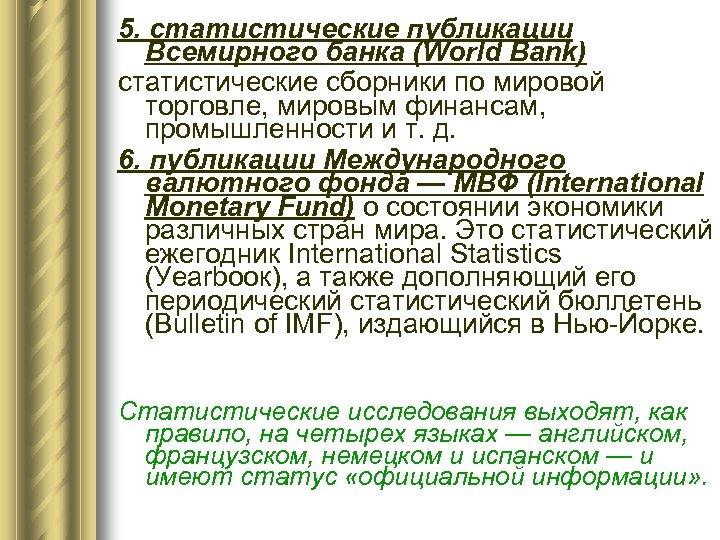 5. статистические публикации Всемирного банка (World Bank)
статистические сборники по мировой торговле, мировым финансам, промышленности и т. д.
6. публикации Международного валютного фонда — МВФ (International Monetary Fund) о состоянии экономики различных стран мира. Это статистический ежегодник International Statistics (Yearbook), а также дополняющий его периодический статистический бюллетень (Bulletin of IMF), издающийся в Нью-Йорке.

Статистические исследования выходят, как правило, на четырех языках — английском, французском, немецком и испанском — и имеют статус «официальной информации».